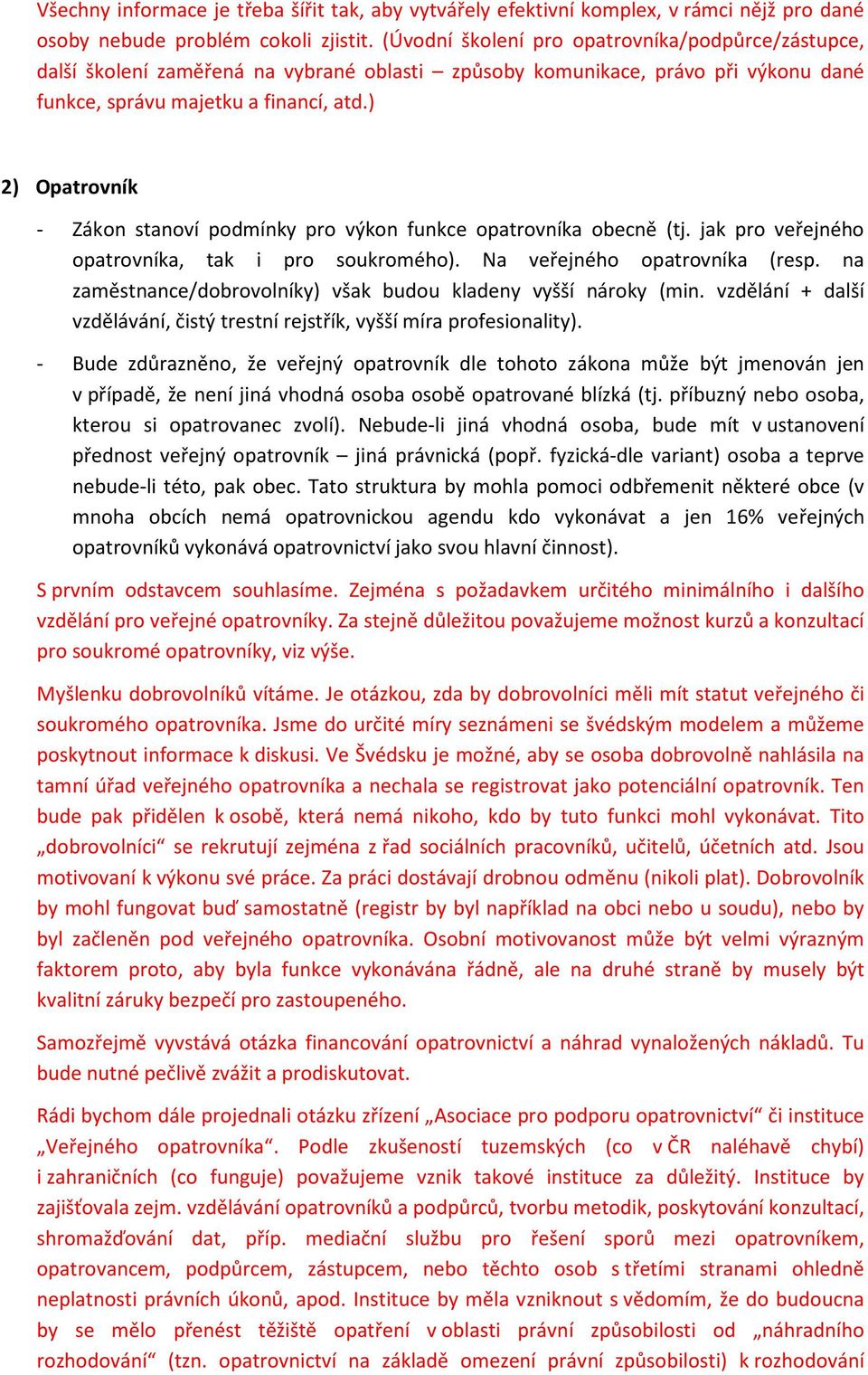 Všechny informace je třeba šířit tak, aby vytvářely efektivní komplex, v rámci nějž pro dané osoby nebude problém cokoli zjistit. (Úvodní školení pro opatrovníka/podpůrce/zástupce, další školení zaměřená na vybrané oblasti – způsoby komunikace, právo při výkonu dané funkce, správu majetku a financí, atd.)

2) Opatrovník

- Zákon stanoví podmínky pro výkon funkce opatrovníka obecně (tj. jak pro veřejného opatrovníka, tak i pro soukromého). Na veřejného opatrovníka (resp. na zaměstnance/dobrovolníky) však budou kladeny vyšší nároky (min. vzdělání + další vzdělávání, čistý trestní rejstřík, vyšší míra profesionality).

- Bude zdůrazněno, že veřejný opatrovník dle tohoto zákona může být jmenován jen v případě, že není jiná vhodná osoba osobě opatrované blízká (tj. příbuzný nebo osoba, kterou si opatrovanec zvolí). Nebude-li jiná vhodná osoba, bude mít v ustanovení přednost veřejný opatrovník – jiná právnická (popř. fyzická-dle variant) osoba a teprve nebude-li této, pak obec. Tato struktura by mohla pomoci odbřemenit některé obce (v mnoha obcích nemá opatrovnickou agendu kdo vykonávat a jen 16% veřejných opatrovníků vykonává opatrovnictví jako svou hlavní činnost).

S prvním odstavcem souhlasíme. Zejména s požadavkem určitého minimálního i dalšího vzdělání pro veřejné opatrovníky. Za stejně důležitou považujeme možnost kurzů a konzultací pro soukromé opatrovníky, viz výše.

Myšlenku dobrovolníků vítáme. Je otázkou, zda by dobrovolníci měli mít statut veřejného či soukromého opatrovníka. Jsme do určité míry seznámeni se švédským modelem a můžeme poskytnout informace k diskusi. Ve Švédsku je možné, aby se osoba dobrovolně nahlásila na tamní úřad veřejného opatrovníka a nechala se registrovat jako potenciální opatrovník. Ten bude pak přidělen k osobě, která nemá nikoho, kdo by tuto funkci mohl vykonávat. Tito „dobrovolníci“ se rekrutují zejména z řad sociálních pracovníků, učitelů, účetních atd. Jsou motivovaní k výkonu své práce. Za práci dostávají drobnou odměnu (nikoli plat). Dobrovolník by mohl fungovat buď samostatně (registr by byl například na obci nebo u soudu), nebo by byl začleněn pod veřejného opatrovníka. Osobní motivovanost může být velmi výrazným faktorem proto, aby byla funkce vykonávána řádně, ale na druhé straně by musely být kvalitní záruky bezpečí pro zastoupeného.

Samozřejmě vyvstává otázka financování opatrovnictví a náhrad vynaložených nákladů. Tu bude nutné pečlivě zvážit a prodiskutovat.

Rádi bychom dále projednali otázku zřízení „Asociace pro podporu opatrovnictví“ či instituce „Veřejného opatrovníka“. Podle zkušeností tuzemských (co v ČR naléhavě chybí) i zahraničních (co funguje) považujeme vznik takové instituce za důležitý. Instituce by zajišťovala zejm. vzdělávání opatrovníků a podpůrců, tvorbu metodik, poskytování konzultací, shromažďování dat, příp. mediační službu pro řešení sporů mezi opatrovníkem, opatrovancem, podpůrcem, zástupcem, nebo těchto osob s třetími stranami ohledně neplatnosti právních úkonů, apod. Instituce by měla vzniknout s vědomím, že do budoucna by se mělo přenést těžiště opatření v oblasti právní způsobilosti od „náhradního rozhodování“ (tzn. opatrovnictví na základě omezení právní způsobilosti) k rozhodování